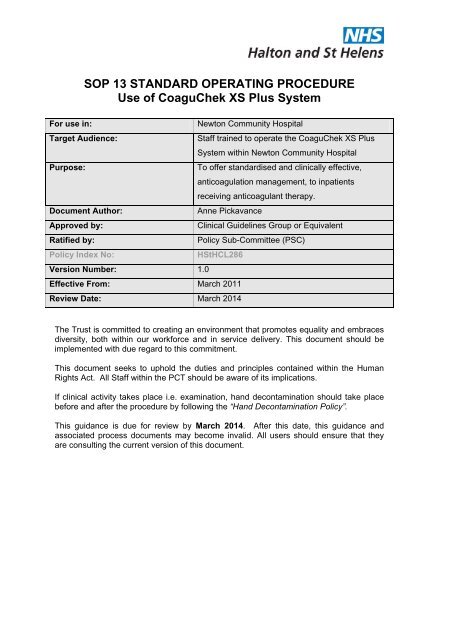 NHS
Halton and St Helens

SOP 13 STANDARD OPERATING PROCEDURE
Use of CoaguChek XS Plus System

| For use in: | Newton Community Hospital |
|---|---|
| Target Audience: | Staff trained to operate the CoaguChek XS Plus System within Newton Community Hospital |
| Purpose: | To offer standardised and clinically effective, anticoagulation management, to inpatients receiving anticoagulant therapy. |
| Document Author: | Anne Pickavance |
| Approved by: | Clinical Guidelines Group or Equivalent |
| Ratified by: | Policy Sub-Committee (PSC) |
| Policy Index No: | HStHCL286 |
| Version Number: | 1.0 |
| Effective From: | March 2011 |
| Review Date: | March 2014 |

The Trust is committed to creating an environment that promotes equality and embraces diversity, both within our workforce and in service delivery. This document should be implemented with due regard to this commitment.

This document seeks to uphold the duties and principles contained within the Human Rights Act. All Staff within the PCT should be aware of its implications.

If clinical activity takes place i.e. examination, hand decontamination should take place before and after the procedure by following the "Hand Decontamination Policy".

This guidance is due for review by March 2014. After this date, this guidance and associated process documents may become invalid. All users should ensure that they are consulting the current version of this document.